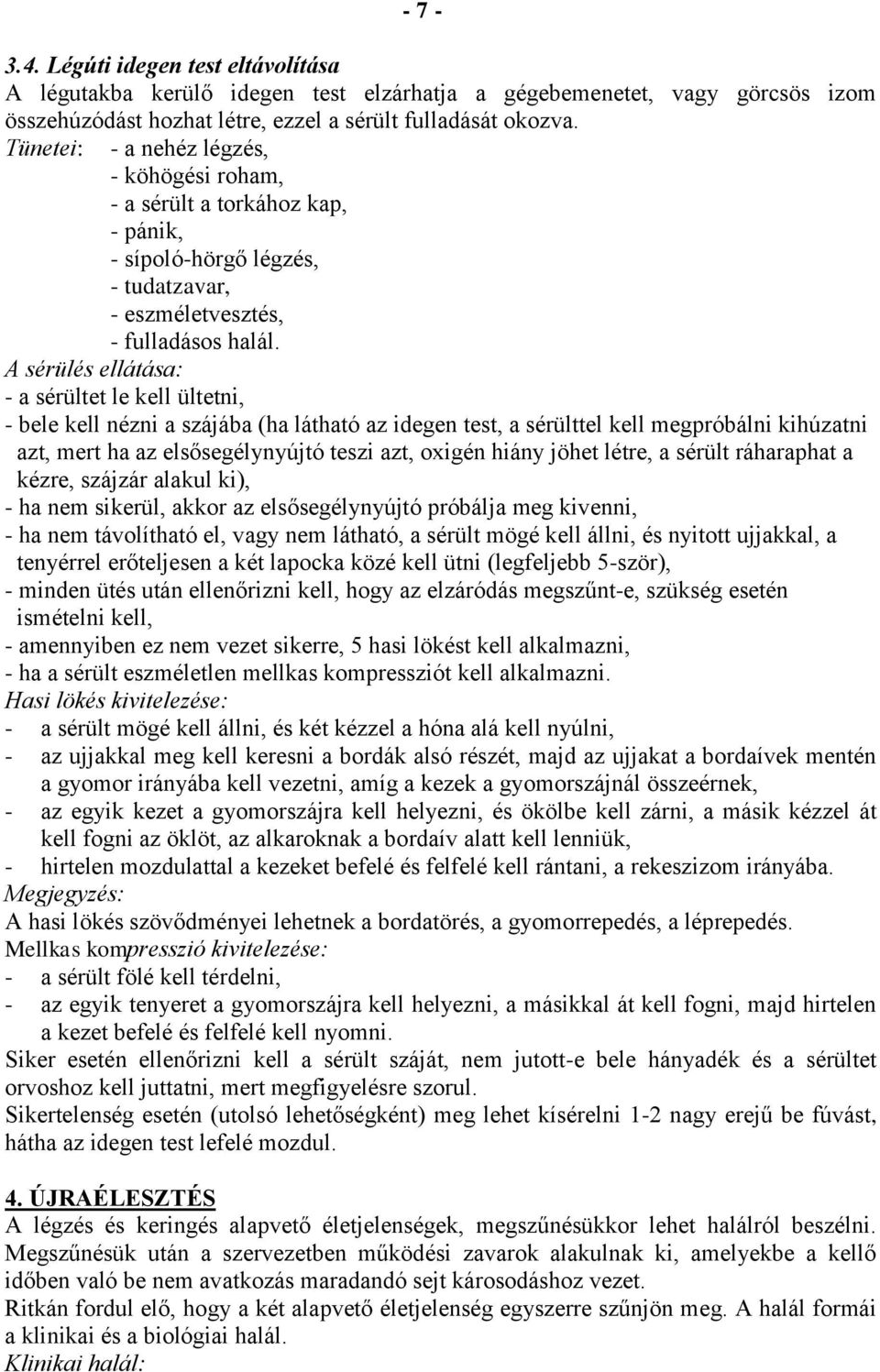 - 7 -

3.4. Légúti idegen test eltávolítása
A légutakba kerülő idegen test elzárhatja a gégebemenetet, vagy görcsös izom összehúzódást hozhat létre, ezzel a sérült fulladását okozva.
Tünetei: - a nehéz légzés,
- köhögési roham,
- a sérült a torkához kap,
- pánik,
- sípoló-hörgő légzés,
- tudatzavar,
- eszméletvesztés,
- fulladásos halál.
A sérülés ellátása:
- a sérültet le kell ültetni,
- bele kell nézni a szájába (ha látható az idegen test, a sérülttel kell megpróbálni kihúzatni azt, mert ha az elsősegélynyújtó teszi azt, oxigén hiány jöhet létre, a sérült ráharaphat a kézre, szájzár alakul ki),
- ha nem sikerül, akkor az elsősegélynyújtó próbálja meg kivenni,
- ha nem távolítható el, vagy nem látható, a sérült mögé kell állni, és nyitott ujjakkal, a tenyérrel erőteljesen a két lapocka közé kell ütni (legfeljebb 5-ször),
- minden ütés után ellenőrizni kell, hogy az elzáródás megszűnt-e, szükség esetén ismételni kell,
- amennyiben ez nem vezet sikerre, 5 hasi lökést kell alkalmazni,
- ha a sérült eszméletlen mellkas kompressziót kell alkalmazni.
Hasi lökés kivitelezése:
- a sérült mögé kell állni, és két kézzel a hóna alá kell nyúlni,
- az ujjakkal meg kell keresni a bordák alsó részét, majd az ujjakat a bordaívek mentén a gyomor irányába kell vezetni, amíg a kezek a gyomorszájnál összeérnek,
- az egyik kezet a gyomorszájra kell helyezni, és ökölbe kell zárni, a másik kézzel át kell fogni az öklöt, az alkaroknak a bordaív alatt kell lenniük,
- hirtelen mozdulattal a kezeket befelé és felfelé kell rántani, a rekeszizom irányába.
Megjegyzés:
A hasi lökés szövődményei lehetnek a bordatörés, a gyomorrepedés, a léprepedés.
Mellkas kompresszió kivitelezése:
- a sérült fölé kell térdelni,
- az egyik tenyeret a gyomorszájra kell helyezni, a másikkal át kell fogni, majd hirtelen a kezet befelé és felfelé kell nyomni.
Siker esetén ellenőrizni kell a sérült száját, nem jutott-e bele hányadék és a sérültet orvoshoz kell juttatni, mert megfigyelésre szorul.
Sikertelenség esetén (utolsó lehetőségként) meg lehet kísérelni 1-2 nagy erejű be fúvást, hátha az idegen test lefelé mozdul.

4. ÚJRAÉLESZTÉS
A légzés és keringés alapvető életjelenségek, megszűnésükkor lehet halálról beszélni. Megszűnésük után a szervezetben működési zavarok alakulnak ki, amelyekbe a kellő időben való be nem avatkozás maradandó sejt károsodáshoz vezet.
Ritkán fordul elő, hogy a két alapvető életjelenség egyszerre szűnjön meg. A halál formái a klinikai és a biológiai halál.
Klinikai halál: